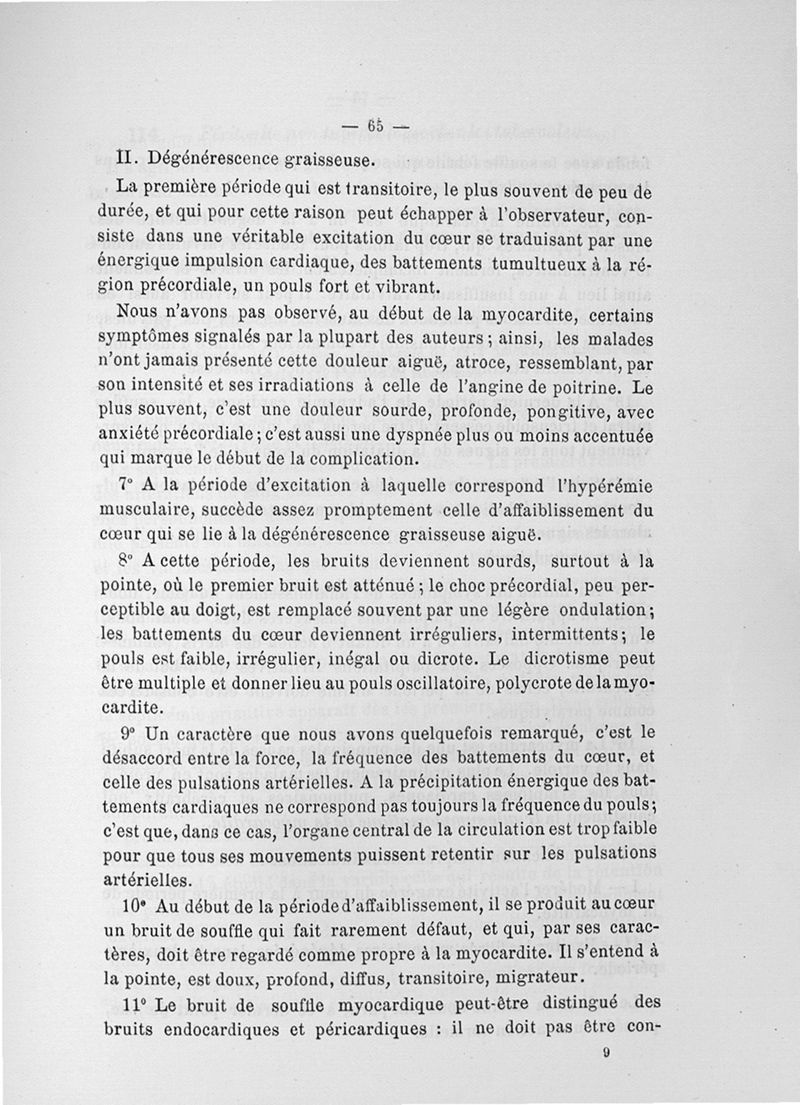 — 65 —

II. Dégénérescence graisseuse.

La première période qui est transitoire, le plus souvent de peu de durée, et qui pour cette raison peut échapper à l'observateur, consiste dans une véritable excitation du cœur se traduisant par une énergique impulsion cardiaque, des battements tumultueux à la région précordiale, un pouls fort et vibrant.

Nous n'avons pas observé, au début de la myocardite, certains symptômes signalés par la plupart des auteurs ; ainsi, les malades n'ont jamais présenté cette douleur aiguë, atroce, ressemblant, par son intensité et ses irradiations à celle de l'angine de poitrine. Le plus souvent, c'est une douleur sourde, profonde, pongitive, avec anxiété précordiale ; c'est aussi une dyspnée plus ou moins accentuée qui marque le début de la complication.

7° A la période d'excitation à laquelle correspond l'hypérémie musculaire, succède assez promptement celle d'affaiblissement du cœur qui se lie à la dégénérescence graisseuse aiguë.

8° A cette période, les bruits deviennent sourds, surtout à la pointe, où le premier bruit est atténué ; le choc précordial, peu perceptible au doigt, est remplacé souvent par une légère ondulation ; les battements du cœur deviennent irréguliers, intermittents ; le pouls est faible, irrégulier, inégal ou dicrote. Le dicrotisme peut être multiple et donner lieu au pouls oscillatoire, polycrote de la myocardite.

9° Un caractère que nous avons quelquefois remarqué, c'est le désaccord entre la force, la fréquence des battements du cœur, et celle des pulsations artérielles. A la précipitation énergique des battements cardiaques ne correspond pas toujours la fréquence du pouls ; c'est que, dans ce cas, l'organe central de la circulation est trop faible pour que tous ses mouvements puissent retentir sur les pulsations artérielles.

10° Au début de la période d'affaiblissement, il se produit au cœur un bruit de souffle qui fait rarement défaut, et qui, par ses caractères, doit être regardé comme propre à la myocardite. Il s'entend à la pointe, est doux, profond, diffus, transitoire, migrateur.

11° Le bruit de souffle myocardique peut-être distingué des bruits endocardiques et péricardiques : il ne doit pas être con-

9